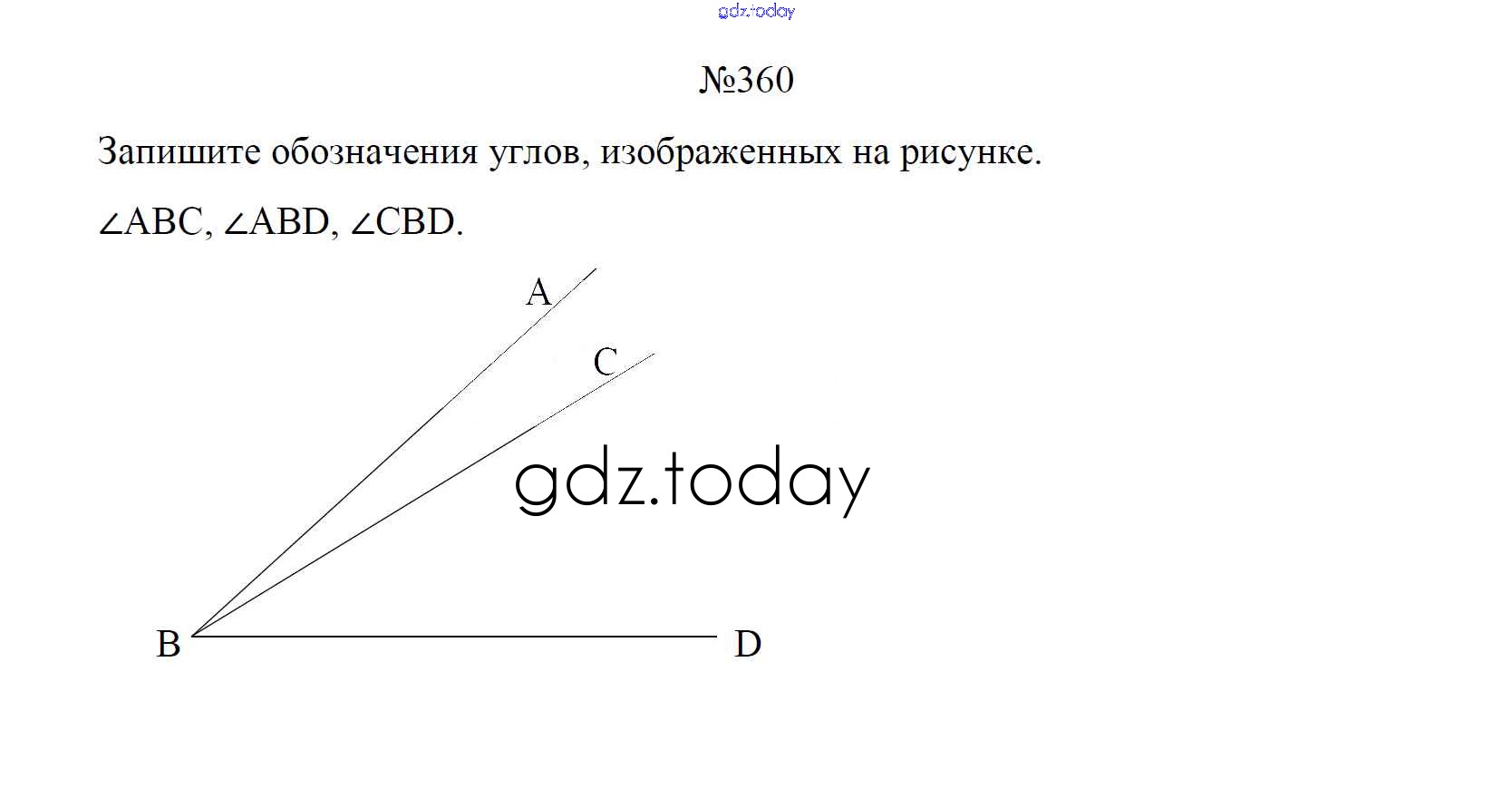 №360

Запишите обозначения углов, изображенных на рисунке.

$\angle ABC$, $\angle ABD$, $\angle CBD$.

A

C

B

D

gdz.today